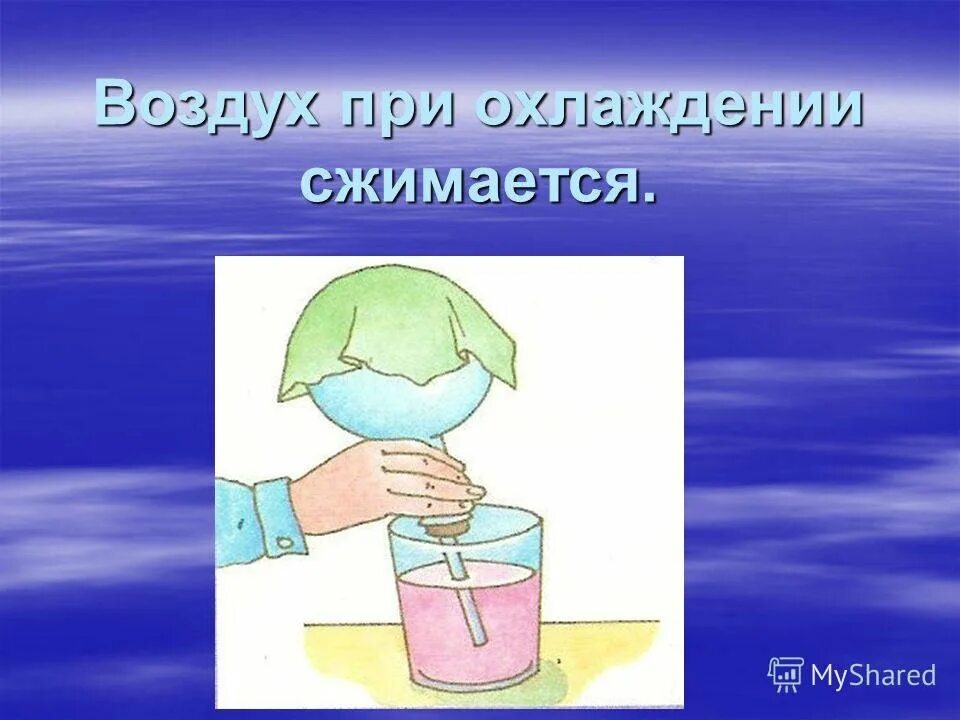 Воздух при охлаждении сжимается.

MyShared